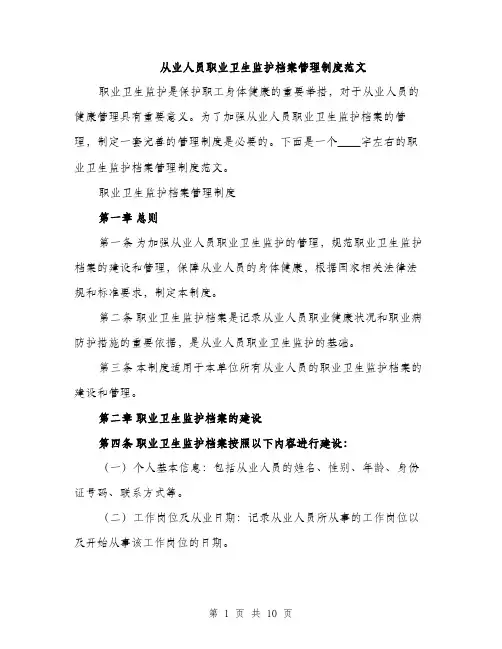 从业人员职业卫生监护档案管理制度范文

职业卫生监护是保护职工身体健康的重要举措，对于从业人员的健康管理具有重要意义。为了加强从业人员职业卫生监护档案的管理，制定一套完善的管理制度是必要的。下面是一个____字左右的职业卫生监护档案管理制度范文。

职业卫生监护档案管理制度

第一章 总则

第一条 为加强从业人员职业卫生监护的管理，规范职业卫生监护档案的建设和管理，保障从业人员的身体健康，根据国家相关法律法规和标准要求，制定本制度。

第二条 职业卫生监护档案是记录从业人员职业健康状况和职业病防护措施的重要依据，是从业人员职业卫生监护的基础。

第三条 本制度适用于本单位所有从业人员的职业卫生监护档案的建设和管理。

第二章 职业卫生监护档案的建设

第四条 职业卫生监护档案按照以下内容进行建设：

（一）个人基本信息：包括从业人员的姓名、性别、年龄、身份证号码、联系方式等。

（二）工作岗位及从业日期：记录从业人员所从事的工作岗位以及开始从事该工作岗位的日期。

第 1 页 共 10 页